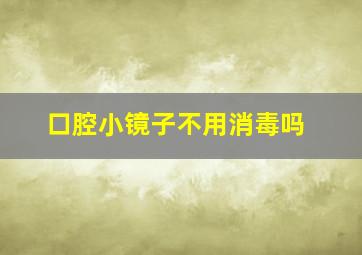 口腔小镜子不用消毒吗